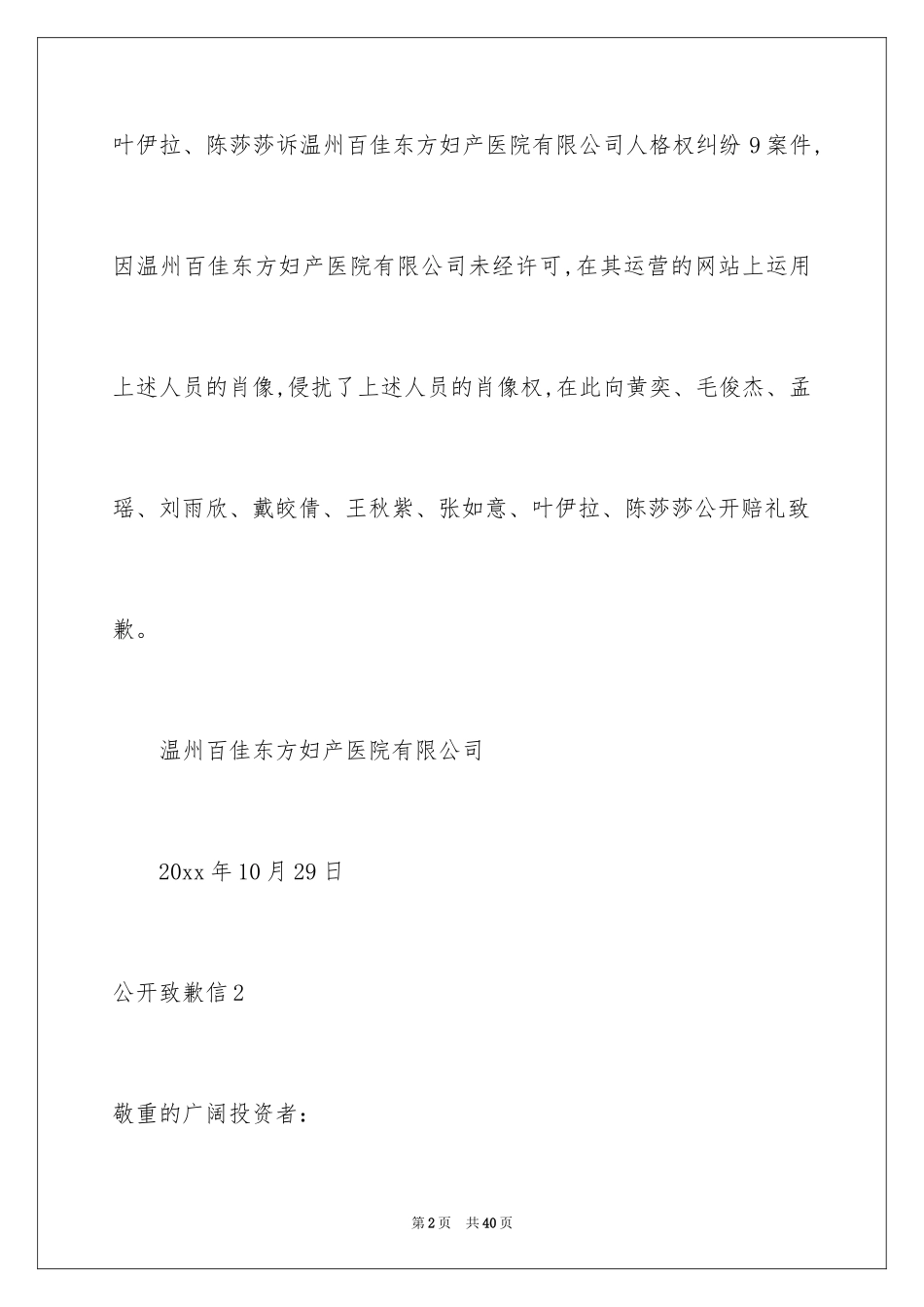 叶伊拉、陈莎莎诉温州百佳东方妇产医院有限公司人格权纠纷 9 案件，因温州百佳东方妇产医院有限公司未经许可，在其运营的网站上运用上述人员的肖像，侵扰了上述人员的肖像权，在此向黄奕、毛俊杰、孟瑶、刘雨欣、戴皎倩、王秋紫、张如意、叶伊拉、陈莎莎公开赔礼致歉。

温州百佳东方妇产医院有限公司

20xx 年 10 月 29 日

公开致歉信 2

敬重的广阔投资者：

第 2 页　共 40 页